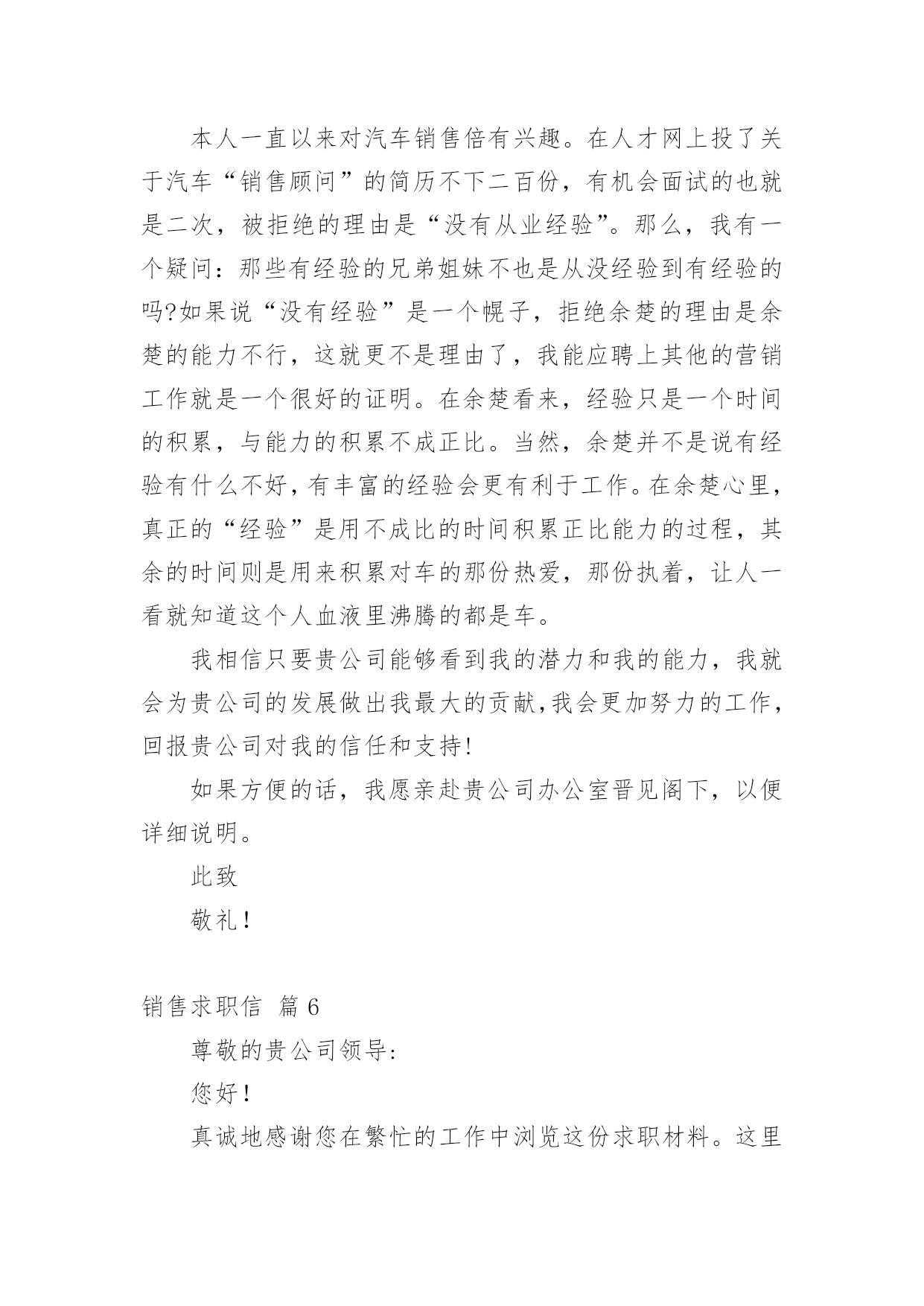 本人一直以来对汽车销售倍有兴趣。在人才网上投了关于汽车“销售顾问”的简历不下二百份，有机会面试的也就是二次，被拒绝的理由是“没有从业经验”。那么，我有一个疑问：那些有经验的兄弟姐妹不也是从没经验到有经验的吗?如果说“没有经验”是一个幌子，拒绝余楚的理由是余楚的能力不行，这就更不是理由了，我能应聘上其他的营销工作就是一个很好的证明。在余楚看来，经验只是一个时间的积累，与能力的积累不成正比。当然，余楚并不是说有经验有什么不好，有丰富的经验会更有利于工作。在余楚心里，真正的“经验”是用不成比的时间积累正比能力的过程，其余的时间则是用来积累对车的那份热爱，那份执着，让人一看就知道这个人血液里沸腾的都是车。

我相信只要贵公司能够看到我的潜力和我的能力，我就会为贵公司的发展做出我最大的贡献,我会更加努力的工作，回报贵公司对我的信任和支持!

如果方便的话，我愿亲赴贵公司办公室晋见阁下，以便详细说明。

此致

敬礼!

销售求职信 篇 6

尊敬的贵公司领导:

您好!

真诚地感谢您在繁忙的工作中浏览这份求职材料。这里